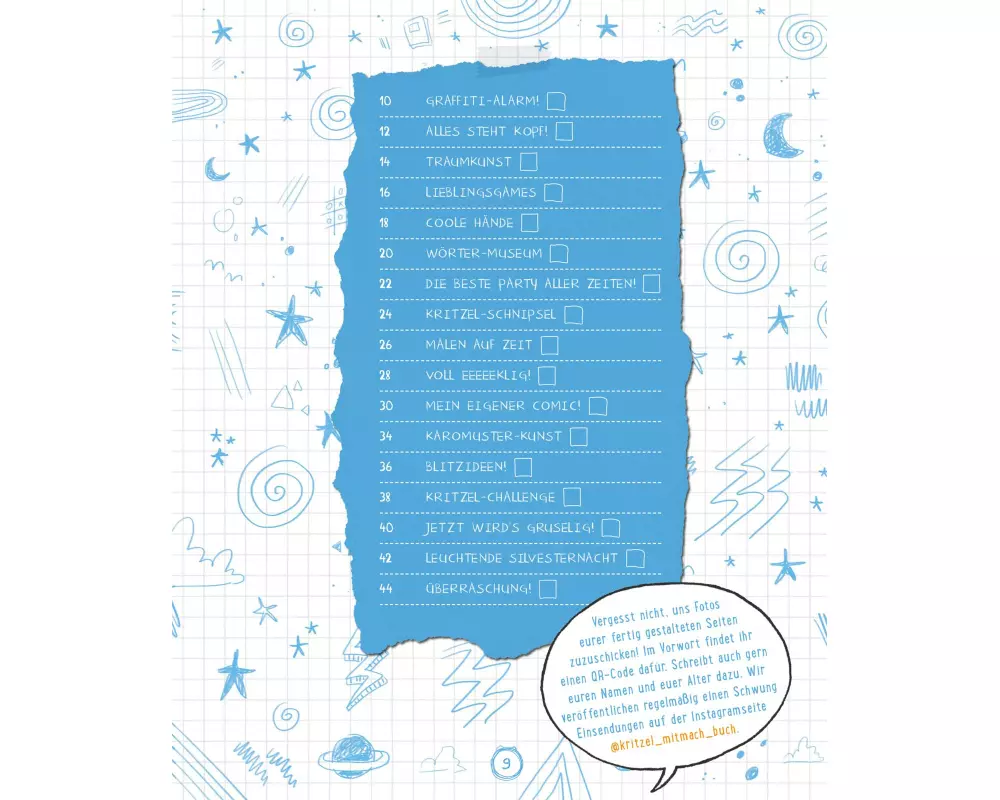 10 GRAFFITI-ALARM! ☐
12 ALLES STEHT KOPF! ☐
14 TRAUMKUNST ☐
16 LIEBLINGSGAMES ☐
18 COOLE HÄNDE ☐
20 WÖRTER-MUSEUM ☐
22 DIE BESTE PARTY ALLER ZEITEN! ☐
24 KRITZEL-SCHNIPSEL ☐
26 MALEN AUF ZEIT ☐
28 VOLL EEEEEKLIG! ☐
30 MEIN EIGENER COMIC! ☐
34 KAROMUSTER-KUNST ☐
36 BLITZIDEEN! ☐
38 KRITZEL-CHALLENGE ☐
40 JETZT WIRD'S GRUSELIG! ☐
42 LEUCHTENDE SILVESTERNACHT ☐
44 ÜBERRASCHUNG! ☐

Vergesst nicht, uns Fotos eurer fertig gestalteten Seiten zuzuschicken! Im Vorwort findet ihr einen QR-Code dafür. Schreibt auch gern euren Namen und euer Alter dazu. Wir veröffentlichen regelmäßig einen Schwung Einsendungen auf der Instagramseite @kritzel_mitmach_buch.

9